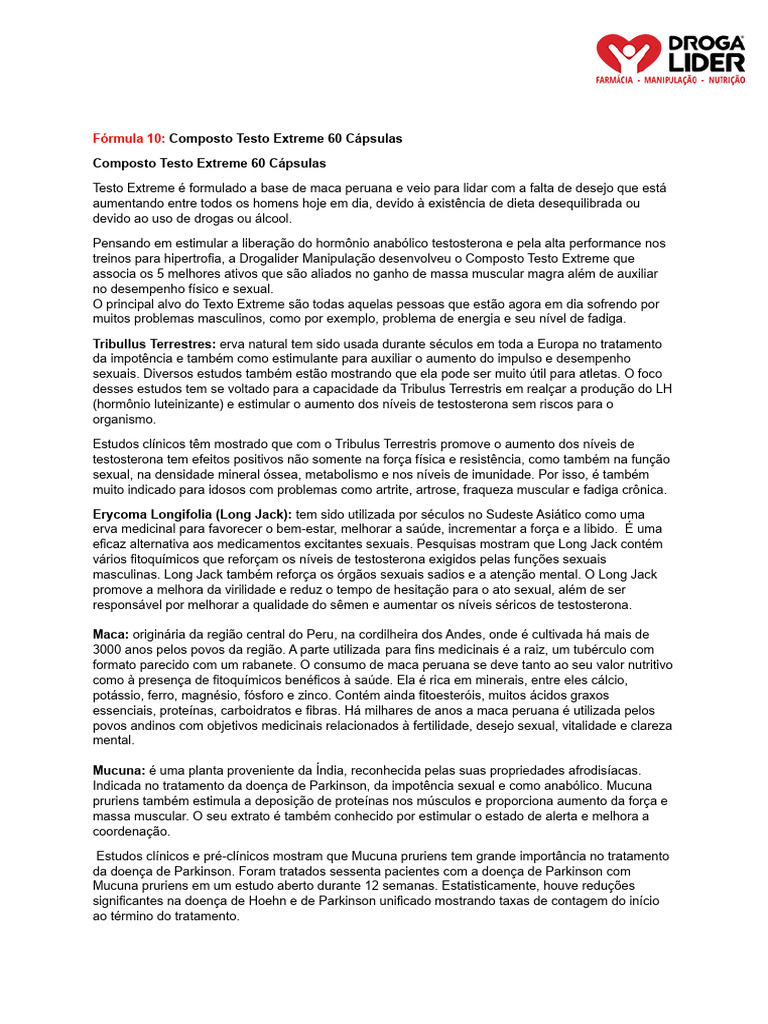 DROGA LIDER
FARMÁCIA · MANIPULAÇÃO · NUTRIÇÃO

Fórmula 10: Composto Testo Extreme 60 Cápsulas

Composto Testo Extreme 60 Cápsulas

Testo Extreme é formulado a base de maca peruana e veio para lidar com a falta de desejo que está aumentando entre todos os homens hoje em dia, devido à existência de dieta desequilibrada ou devido ao uso de drogas ou álcool.

Pensando em estimular a liberação do hormônio anabólico testosterona e pela alta performance nos treinos para hipertrofia, a Drogalider Manipulação desenvolveu o Composto Testo Extreme que associa os 5 melhores ativos que são aliados no ganho de massa muscular magra além de auxiliar no desempenho físico e sexual.
O principal alvo do Texto Extreme são todas aquelas pessoas que estão agora em dia sofrendo por muitos problemas masculinos, como por exemplo, problema de energia e seu nível de fadiga.

Tribullus Terrestres: erva natural tem sido usada durante séculos em toda a Europa no tratamento da impotência e também como estimulante para auxiliar o aumento do impulso e desempenho sexuais. Diversos estudos também estão mostrando que ela pode ser muito útil para atletas. O foco desses estudos tem se voltado para a capacidade da Tribulus Terrestris em realçar a produção do LH (hormônio luteinizante) e estimular o aumento dos níveis de testosterona sem riscos para o organismo.

Estudos clínicos têm mostrado que com o Tribulus Terrestris promove o aumento dos níveis de testosterona tem efeitos positivos não somente na força física e resistência, como também na função sexual, na densidade mineral óssea, metabolismo e nos níveis de imunidade. Por isso, é também muito indicado para idosos com problemas como artrite, artrose, fraqueza muscular e fadiga crônica.

Erycoma Longifolia (Long Jack): tem sido utilizada por séculos no Sudeste Asiático como uma erva medicinal para favorecer o bem-estar, melhorar a saúde, incrementar a força e a libido. É uma eficaz alternativa aos medicamentos excitantes sexuais. Pesquisas mostram que Long Jack contém vários fitoquímicos que reforçam os níveis de testosterona exigidos pelas funções sexuais masculinas. Long Jack também reforça os órgãos sexuais sadios e a atenção mental. O Long Jack promove a melhora da virilidade e reduz o tempo de hesitação para o ato sexual, além de ser responsável por melhorar a qualidade do sêmen e aumentar os níveis séricos de testosterona.

Maca: originária da região central do Peru, na cordilheira dos Andes, onde é cultivada há mais de 3000 anos pelos povos da região. A parte utilizada para fins medicinais é a raiz, um tubérculo com formato parecido com um rabanete. O consumo de maca peruana se deve tanto ao seu valor nutritivo como à presença de fitoquímicos benéficos à saúde. Ela é rica em minerais, entre eles cálcio, potássio, ferro, magnésio, fósforo e zinco. Contém ainda fitoesteróis, muitos ácidos graxos essenciais, proteínas, carboidratos e fibras. Há milhares de anos a maca peruana é utilizada pelos povos andinos com objetivos medicinais relacionados à fertilidade, desejo sexual, vitalidade e clareza mental.

Mucuna: é uma planta proveniente da Índia, reconhecida pelas suas propriedades afrodisíacas. Indicada no tratamento da doença de Parkinson, da impotência sexual e como anabólico. Mucuna pruriens também estimula a deposição de proteínas nos músculos e proporciona aumento da força e massa muscular. O seu extrato é também conhecido por estimular o estado de alerta e melhora a coordenação.

Estudos clínicos e pré-clínicos mostram que Mucuna pruriens tem grande importância no tratamento da doença de Parkinson. Foram tratados sessenta pacientes com a doença de Parkinson com Mucuna pruriens em um estudo aberto durante 12 semanas. Estatisticamente, houve reduções significantes na doença de Hoehn e de Parkinson unificado mostrando taxas de contagem do início ao término do tratamento.